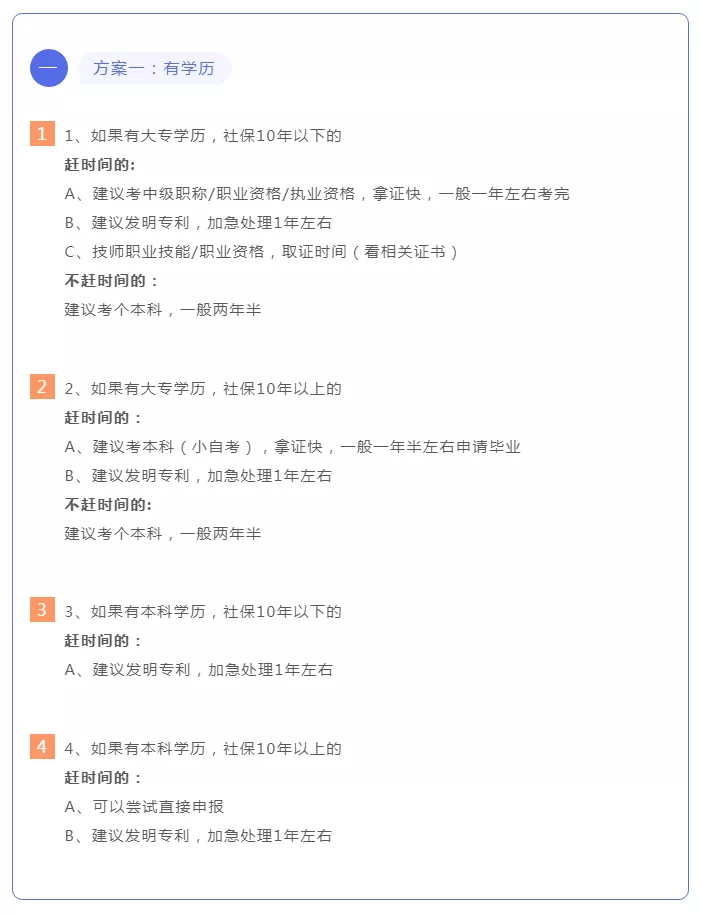 一 方案一：有学历

1 1、如果有大专学历，社保10年以下的

赶时间的:

A、建议考中级职称/职业资格/执业资格，拿证快，一般一年左右考完

B、建议发明专利，加急处理1年左右

C、技师职业技能/职业资格，取证时间（看相关证书）

不赶时间的：

建议考个本科，一般两年半

2 2、如果有大专学历，社保10年以上的

赶时间的：

A、建议考本科（小自考），拿证快，一般一年半左右申请毕业

B、建议发明专利，加急处理1年左右

不赶时间的:

建议考个本科，一般两年半

3 3、如果有本科学历，社保10年以下的

赶时间的：

A、建议发明专利，加急处理1年左右

4 4、如果有本科学历，社保10年以上的

赶时间的：

A、可以尝试直接申报

B、建议发明专利，加急处理1年左右